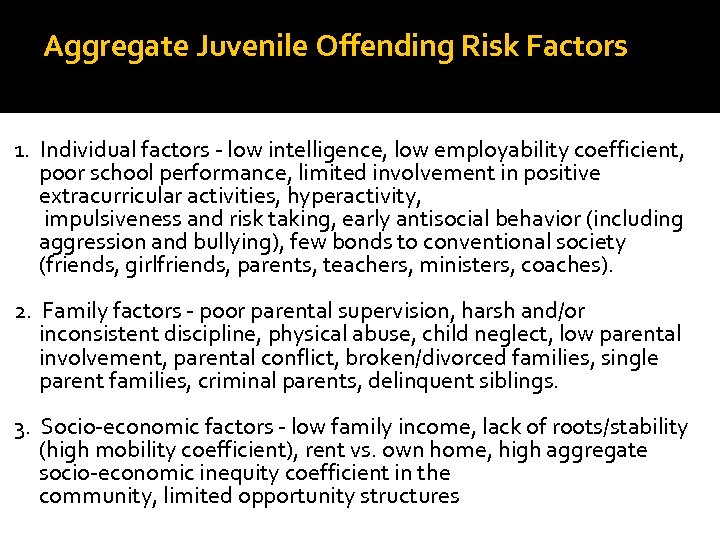 Aggregate Juvenile Offending Risk Factors

1. Individual factors - low intelligence, low employability coefficient, poor school performance, limited involvement in positive extracurricular activities, hyperactivity, impulsiveness and risk taking, early antisocial behavior (including aggression and bullying), few bonds to conventional society (friends, girlfriends, parents, teachers, ministers, coaches).

2. Family factors - poor parental supervision, harsh and/or inconsistent discipline, physical abuse, child neglect, low parental involvement, parental conflict, broken/divorced families, single parent families, criminal parents, delinquent siblings.

3. Socio-economic factors - low family income, lack of roots/stability (high mobility coefficient), rent vs. own home, high aggregate socio-economic inequity coefficient in the community, limited opportunity structures